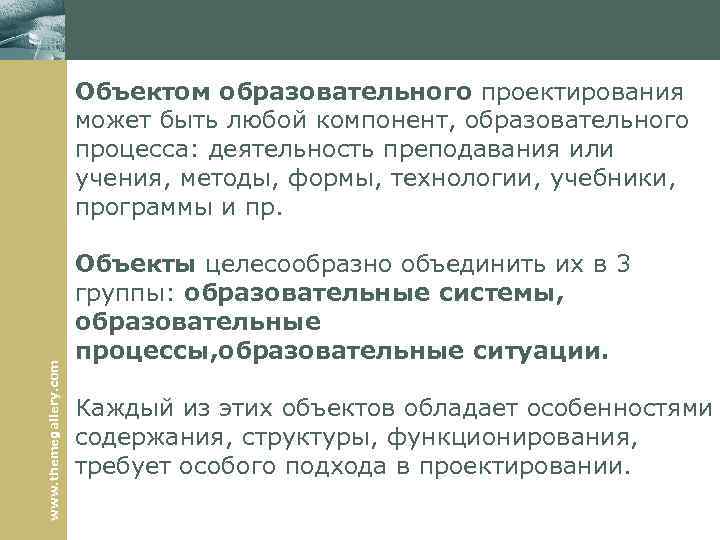 Объектом образовательного проектирования может быть любой компонент, образовательного процесса: деятельность преподавания или учения, методы, формы, технологии, учебники, программы и пр.

Объекты целесообразно объединить их в 3 группы: образовательные системы, образовательные процессы,образовательные ситуации.

Каждый из этих объектов обладает особенностями содержания, структуры, функционирования, требует особого подхода в проектировании.

www.themegallery.com